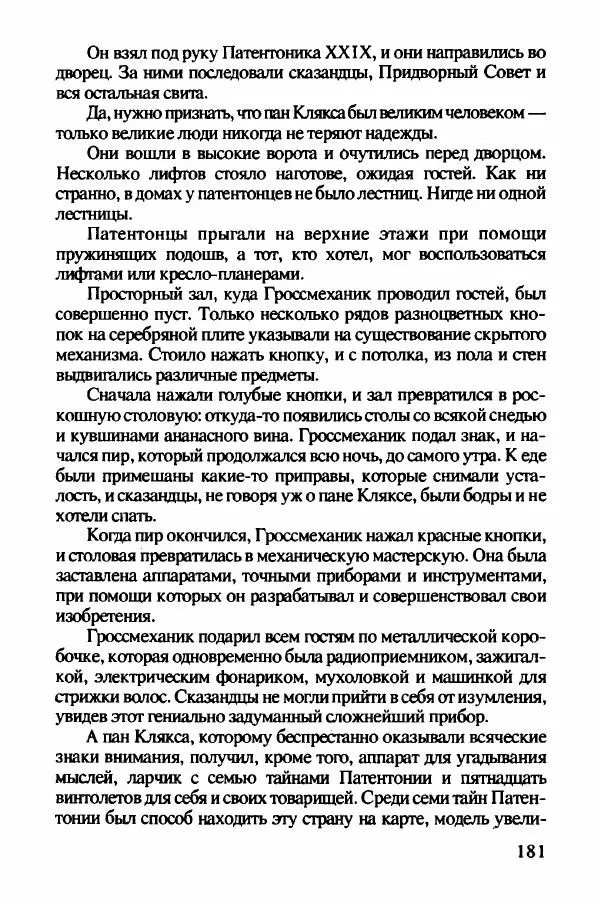 Он взял под руку Патентоника XXIX, и они направились во дворец. За ними последовали сказандцы, Придворный Совет и вся остальная свита.

Да, нужно признать, что пан Клякса был великим человеком — только великие люди никогда не теряют надежды.

Они вошли в высокие ворота и очутились перед дворцом. Несколько лифтов стояло наготове, ожидая гостей. Как ни странно, в домах у патентонцев не было лестниц. Нигде ни одной лестницы.

Патентонцы прыгали на верхние этажи при помощи пружинящих подошв, а тот, кто хотел, мог воспользоваться лифтами или кресло-планерами.

Просторный зал, куда Гроссмеханик проводил гостей, был совершенно пуст. Только несколько рядов разноцветных кнопок на серебряной плите указывали на существование скрытого механизма. Стоило нажать кнопку, и с потолка, из пола и стен выдвигались различные предметы.

Сначала нажали голубые кнопки, и зал превратился в роскошную столовую: откуда-то появились столы со всякой снедью и кувшинами ананасного вина. Гроссмеханик подал знак, и начался пир, который продолжался всю ночь, до самого утра. К еде были примешаны какие-то приправы, которые снимали усталость, и сказандцы, не говоря уж о пане Кляксе, были бодры и не хотели спать.

Когда пир окончился, Гроссмеханик нажал красные кнопки, и столовая превратилась в механическую мастерскую. Она была заставлена аппаратами, точными приборами и инструментами, при помощи которых он разрабатывал и совершенствовал свои изобретения.

Гроссмеханик подарил всем гостям по металлической коробочке, которая одновременно была радиоприемником, зажигалкой, электрическим фонариком, мухоловкой и машинкой для стрижки волос. Сказандцы не могли прийти в себя от изумления, увидев этот гениально задуманный сложнейший прибор.

А пан Клякса, которому беспрестанно оказывали всяческие знаки внимания, получил, кроме того, аппарат для угадывания мыслей, ларчик с семью тайнами Патентонии и пятнадцать винтолетов для себя и своих товарищей. Среди семи тайн Патентонии был способ находить эту страну на карте, модель увели-

181